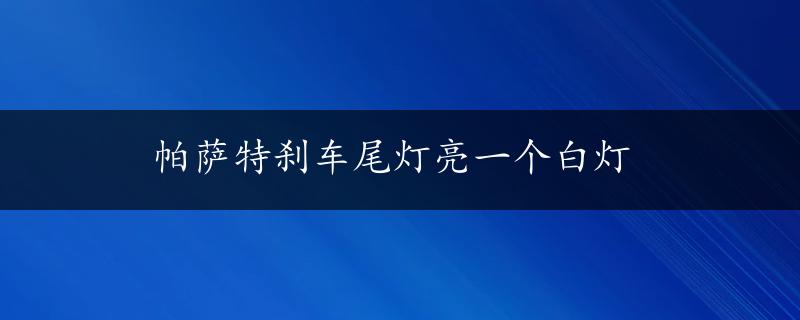 帕萨特刹车尾灯亮一个白灯